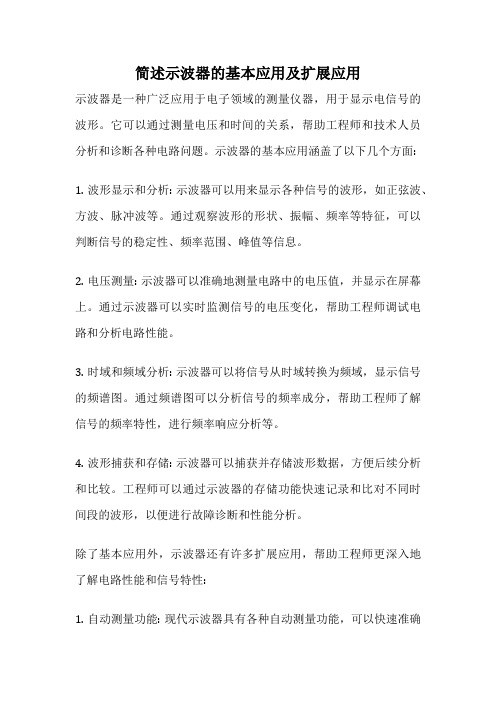 简述示波器的基本应用及扩展应用

示波器是一种广泛应用于电子领域的测量仪器，用于显示电信号的波形。它可以通过测量电压和时间的关系，帮助工程师和技术人员分析和诊断各种电路问题。示波器的基本应用涵盖了以下几个方面:

1. 波形显示和分析: 示波器可以用来显示各种信号的波形，如正弦波、方波、脉冲波等。通过观察波形的形状、振幅、频率等特征，可以判断信号的稳定性、频率范围、峰值等信息。

2. 电压测量: 示波器可以准确地测量电路中的电压值，并显示在屏幕上。通过示波器可以实时监测信号的电压变化，帮助工程师调试电路和分析电路性能。

3. 时域和频域分析: 示波器可以将信号从时域转换为频域，显示信号的频谱图。通过频谱图可以分析信号的频率成分，帮助工程师了解信号的频率特性，进行频率响应分析等。

4. 波形捕获和存储: 示波器可以捕获并存储波形数据，方便后续分析和比较。工程师可以通过示波器的存储功能快速记录和比对不同时间段的波形，以便进行故障诊断和性能分析。

除了基本应用外，示波器还有许多扩展应用，帮助工程师更深入地了解电路性能和信号特性:

1. 自动测量功能: 现代示波器具有各种自动测量功能，可以快速准确